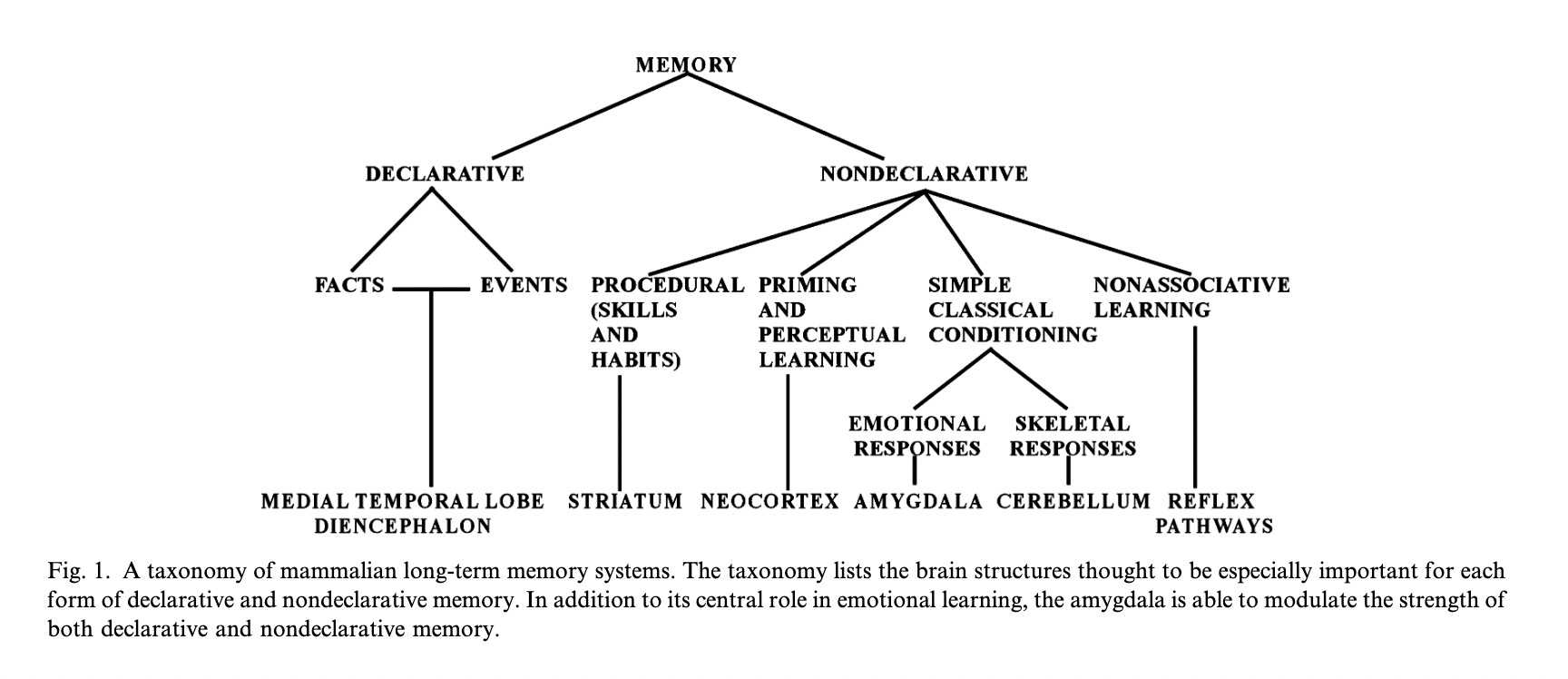 MEMORY

DECLARATIVE

NONDECLARATIVE

FACTS

EVENTS

PROCEDURAL (SKILLS AND HABITS)

PRIMING AND PERCEPTUAL LEARNING

SIMPLE CLASSICAL CONDITIONING

NONASSOCIATIVE LEARNING

EMOTIONAL RESPONSES

SKELETAL RESPONSES

MEDIAL TEMPORAL LOBE DIENCEPHALON

STRIATUM

NEOCORTEX

AMYGDALA

CEREBELLUM

REFLEX PATHWAYS

Fig. 1. A taxonomy of mammalian long-term memory systems. The taxonomy lists the brain structures thought to be especially important for each form of declarative and nondeclarative memory. In addition to its central role in emotional learning, the amygdala is able to modulate the strength of both declarative and nondeclarative memory.